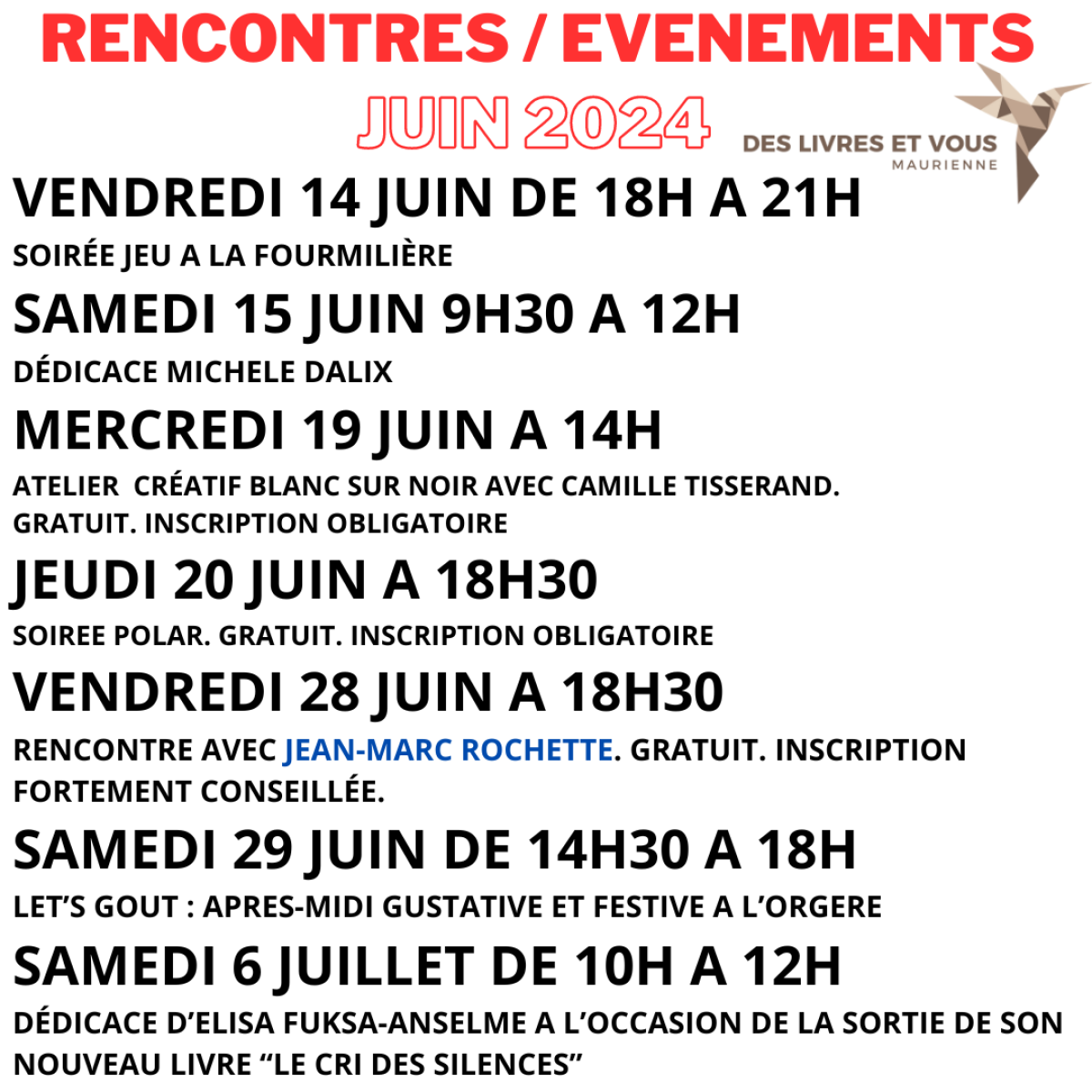 RENCONTRES / EVENEMENTS

JUIN 2024

DES LIVRES ET VOUS
MAURIENNE

VENDREDI 14 JUIN DE 18H A 21H

SOIRÉE JEU A LA FOURMILIÈRE

SAMEDI 15 JUIN 9H30 A 12H

DÉDICACE MICHELE DALIX

MERCREDI 19 JUIN A 14H

ATELIER CRÉATIF BLANC SUR NOIR AVEC CAMILLE TISSERAND. GRATUIT. INSCRIPTION OBLIGATOIRE

JEUDI 20 JUIN A 18H30

SOIREE POLAR. GRATUIT. INSCRIPTION OBLIGATOIRE

VENDREDI 28 JUIN A 18H30

RENCONTRE AVEC JEAN-MARC ROCHETTE. GRATUIT. INSCRIPTION FORTEMENT CONSEILLÉE.

SAMEDI 29 JUIN DE 14H30 A 18H

LET'S GOUT : APRES-MIDI GUSTATIVE ET FESTIVE A L'ORGERE

SAMEDI 6 JUILLET DE 10H A 12H

DÉDICACE D'ELISA FUKSA-ANSELME A L'OCCASION DE LA SORTIE DE SON NOUVEAU LIVRE "LE CRI DES SILENCES"